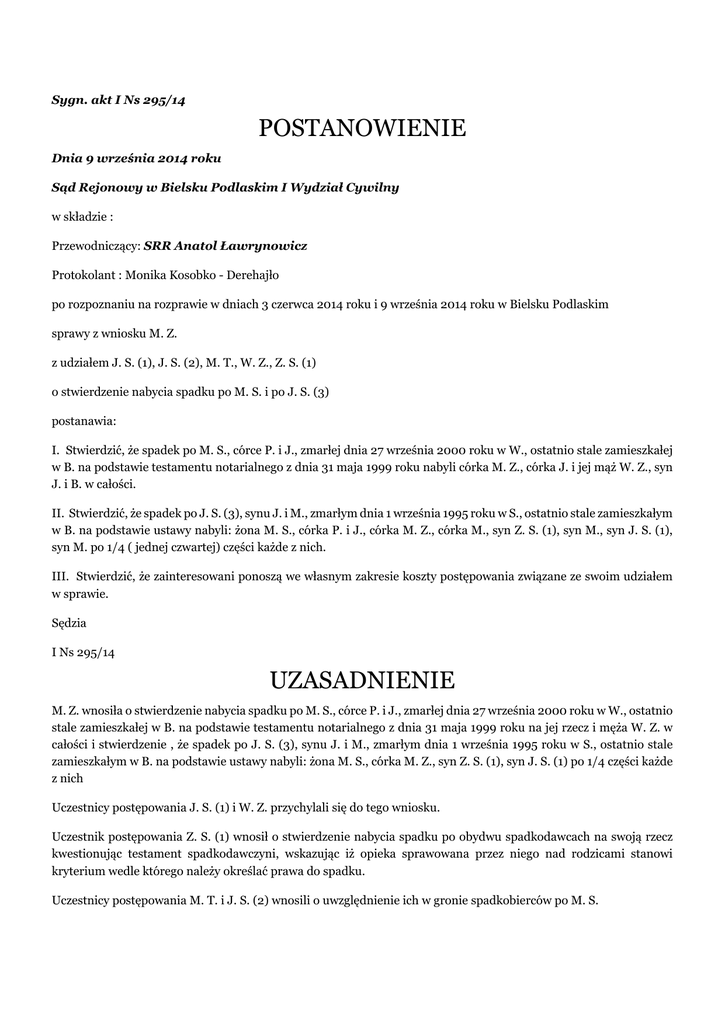 Sygn. akt I Ns 295/14

POSTANOWIENIE

Dnia 9 września 2014 roku

Sąd Rejonowy w Bielsku Podlaskim I Wydział Cywilny

w składzie :

Przewodniczący: SRR Anatol Ławrynowicz

Protokolant : Monika Kosobko - Derehajło

po rozpoznaniu na rozprawie w dniach 3 czerwca 2014 roku i 9 września 2014 roku w Bielsku Podlaskim

sprawy z wniosku M. Z.

z udziałem J. S. (1), J. S. (2), M. T., W. Z., Z. S. (1)

o stwierdzenie nabycia spadku po M. S. i po J. S. (3)

postanawia:

I. Stwierdzić, że spadek po M. S., córce P. i J., zmarłej dnia 27 września 2000 roku w W., ostatnio stale zamieszkałej w B. na podstawie testamentu notarialnego z dnia 31 maja 1999 roku nabyli córka M. Z., córka J. i jej mąż W. Z., syn J. i B. w całości.

II. Stwierdzić, że spadek po J. S. (3), synu J. i M., zmarłym dnia 1 września 1995 roku w S., ostatnio stale zamieszkałym w B. na podstawie ustawy nabyli: żona M. S., córka P. i J., córka M. Z., córka M., syn Z. S. (1), syn M., syn J. S. (1), syn M. po 1/4 ( jednej czwartej) części każde z nich.

III. Stwierdzić, że zainteresowani ponoszą we własnym zakresie koszty postępowania związane ze swoim udziałem w sprawie.

Sędzia

I Ns 295/14

UZASADNIENIE

M. Z. wnosiła o stwierdzenie nabycia spadku po M. S., córce P. i J., zmarłej dnia 27 września 2000 roku w W., ostatnio stale zamieszkałej w B. na podstawie testamentu notarialnego z dnia 31 maja 1999 roku na jej rzecz i męża W. Z. w całości i stwierdzenie , że spadek po J. S. (3), synu J. i M., zmarłym dnia 1 września 1995 roku w S., ostatnio stale zamieszkałym w B. na podstawie ustawy nabyli: żona M. S., córka M. Z., syn Z. S. (1), syn J. S. (1) po 1/4 części każde z nich

Uczestnicy postępowania J. S. (1) i W. Z. przychylali się do tego wniosku.

Uczestnik postępowania Z. S. (1) wnosił o stwierdzenie nabycia spadku po obydwu spadkodawcach na swoją rzecz kwestionując testament spadkodawczyni, wskazując iż opieka sprawowana przez niego nad rodzicami stanowi kryterium wedle którego należy określać prawa do spadku.

Uczestnicy postępowania M. T. i J. S. (2) wnosili o uwzględnienie ich w gronie spadkobierców po M. S.